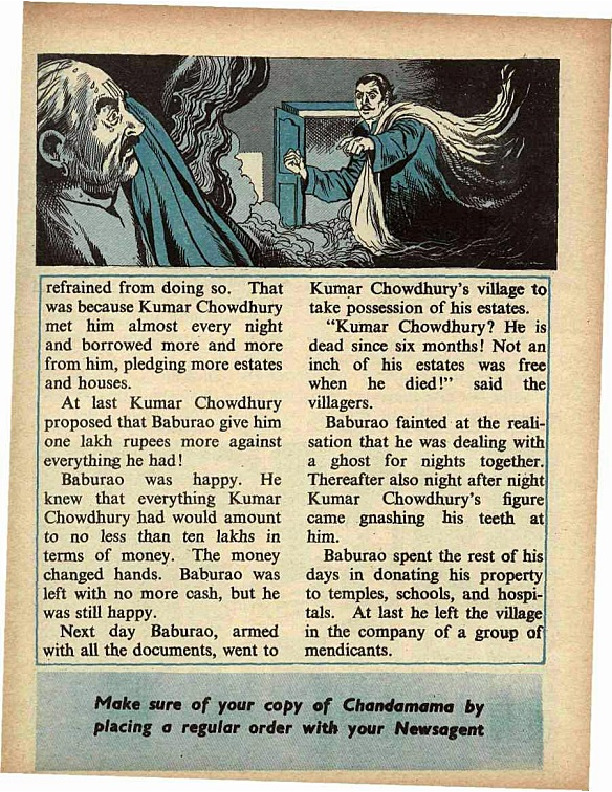 refrained from doing so. That was because Kumar Chowdhury met him almost every night and borrowed more and more from him, pledging more estates and houses.

At last Kumar Chowdhury proposed that Baburao give him one lakh rupees more against everything he had!

Baburao was happy. He knew that everything Kumar Chowdhury had would amount to no less than ten lakhs in terms of money. The money changed hands. Baburao was left with no more cash, but he was still happy.

Next day Baburao, armed with all the documents, went to Kumar Chowdhury's village to take possession of his estates.

"Kumar Chowdhury? He is dead since six months! Not an inch of his estates was free when he died!" said the villagers.

Baburao fainted at the realisation that he was dealing with a ghost for nights together. Thereafter also night after night Kumar Chowdhury's figure came gnashing his teeth at him.

Baburao spent the rest of his days in donating his property to temples, schools, and hospitals. At last he left the village in the company of a group of mendicants.

Make sure of your copy of Chandamama by placing a regular order with your Newsagent